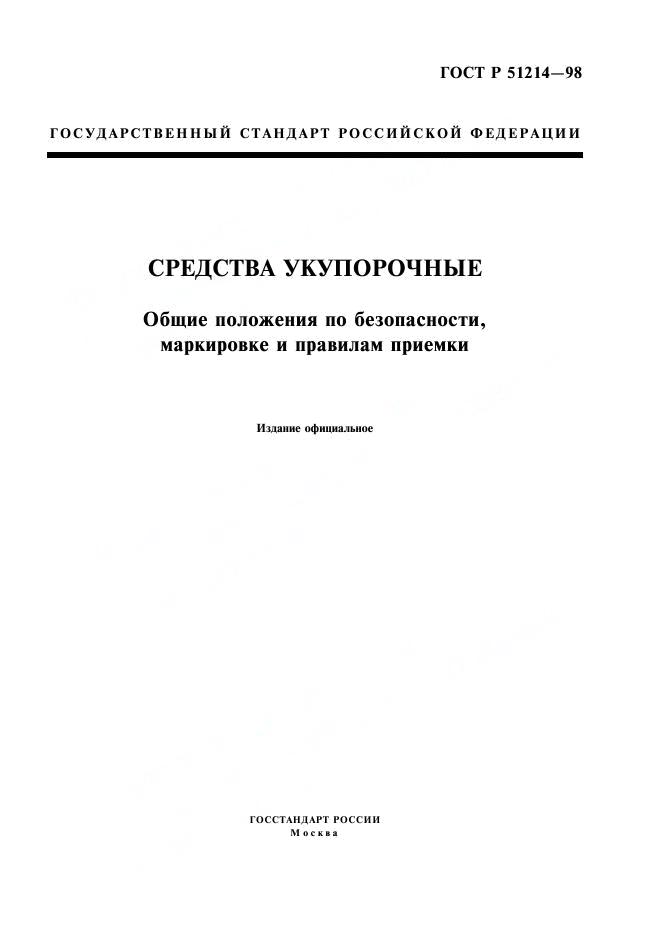 ГОСТ Р 51214—98

ГОСУДАРСТВЕННЫЙ СТАНДАРТ РОССИЙСКОЙ ФЕДЕРАЦИИ

СРЕДСТВА УКУПОРОЧНЫЕ

Общие положения по безопасности, маркировке и правилам приемки

Издание официальное

ГОССТАНДАРТ РОССИИ
Москва